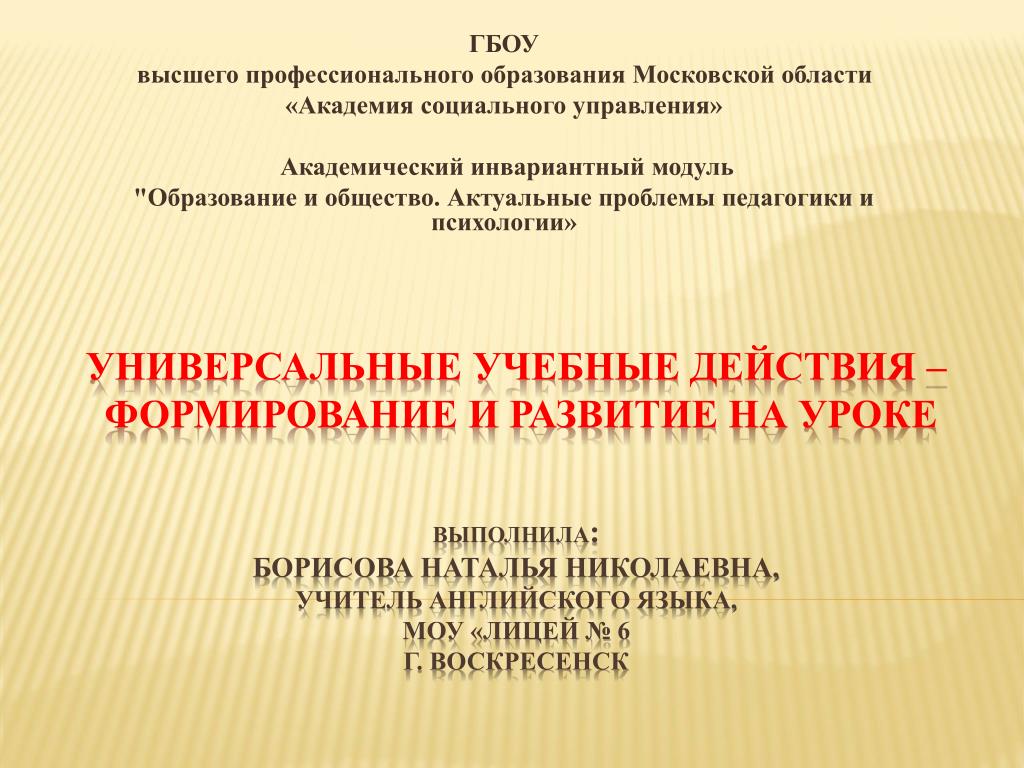 ГБОУ
высшего профессионального образования Московской области
«Академия социального управления»

Академический инвариантный модуль
"Образование и общество. Актуальные проблемы педагогики и психологии»

УНИВЕРСАЛЬНЫЕ УЧЕБНЫЕ ДЕЙСТВИЯ – ФОРМИРОВАНИЕ И РАЗВИТИЕ НА УРОКЕ

ВЫПОЛНИЛА:
БОРИСОВА НАТАЛЬЯ НИКОЛАЕВНА,
УЧИТЕЛЬ АНГЛИЙСКОГО ЯЗЫКА,
МОУ «ЛИЦЕЙ № 6
Г. ВОСКРЕСЕНСК